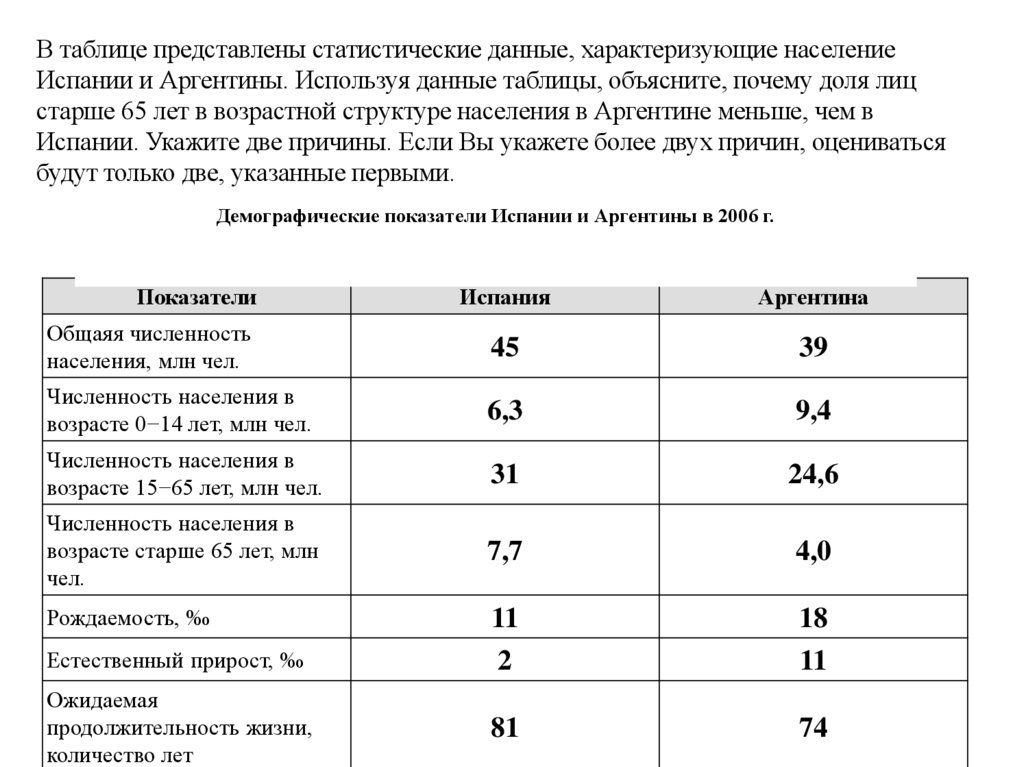 В таблице представлены статистические данные, характеризующие население Испании и Аргентины. Используя данные таблицы, объясните, почему доля лиц старше 65 лет в возрастной структуре населения в Аргентине меньше, чем в Испании. Укажите две причины. Если Вы укажете более двух причин, оцениваться будут только две, указанные первыми.

Демографические показатели Испании и Аргентины в 2006 г.

| Показатели | Испания | Аргентина |
|---|---|---|
| Общаяя численность населения, млн чел. | 45 | 39 |
| Численность населения в возрасте 0−14 лет, млн чел. | 6,3 | 9,4 |
| Численность населения в возрасте 15−65 лет, млн чел. | 31 | 24,6 |
| Численность населения в возрасте старше 65 лет, млн чел. | 7,7 | 4,0 |
| Рождаемость, ‰ | 11 | 18 |
| Естественный прирост, ‰ | 2 | 11 |
| Ожидаемая продолжительность жизни, количество лет | 81 | 74 |